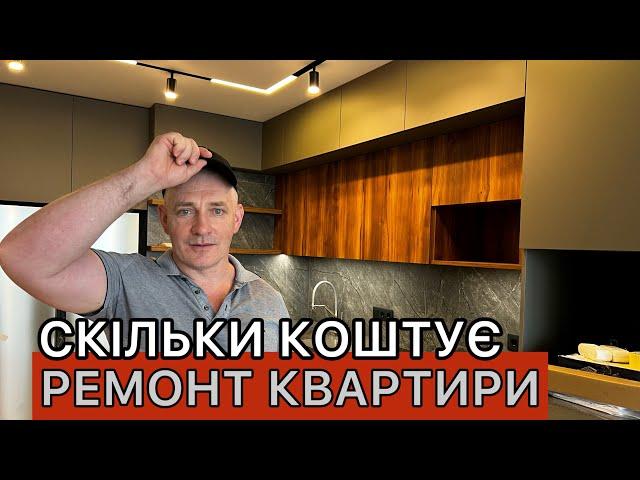 СКІЛЬКИ КОШТУЄ
РЕМОНТ КВАРТИРИ